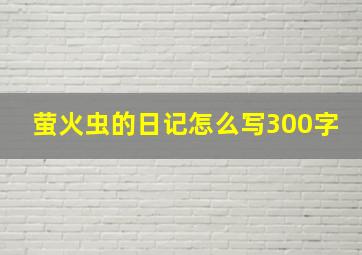 萤火虫的日记怎么写300字